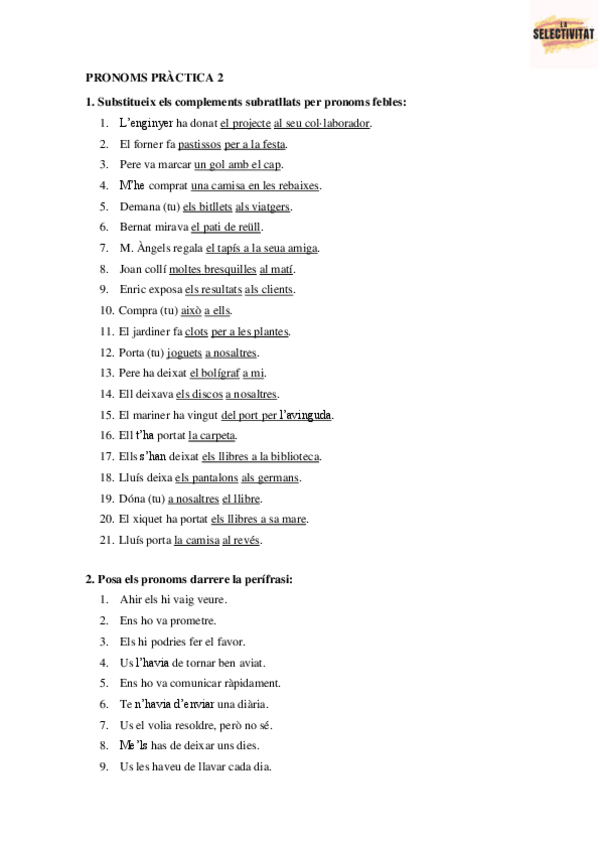 LA SELECTIVITAT

PRONOMS PRÀCTICA 2

1. Substitueix els complements subratllats per pronoms febles:

1. L'enginyer ha donat el projecte al seu col·laborador.
2. El forner fa pastissos per a la festa.
3. Pere va marcar un gol amb el cap.
4. M'he comprat una camisa en les rebaixes.
5. Demana (tu) els bitllets als viatgers.
6. Bernat mirava el pati de reüll.
7. M. Àngels regala el tapís a la seua amiga.
8. Joan collí moltes bresquilles al matí.
9. Enric exposa els resultats als clients.
10. Compra (tu) això a ells.
11. El jardiner fa clots per a les plantes.
12. Porta (tu) joguets a nosaltres.
13. Pere ha deixat el bolígraf a mi.
14. Ell deixava els discos a nosaltres.
15. El mariner ha vingut del port per l'avinguda.
16. Ell t'ha portat la carpeta.
17. Ells s'han deixat els llibres a la biblioteca.
18. Lluís deixa els pantalons als germans.
19. Dóna (tu) a nosaltres el llibre.
20. El xiquet ha portat els llibres a sa mare.
21. Lluís porta la camisa al revés.

2. Posa els pronoms darrere la perífrasi:

1. Ahir els hi vaig veure.
2. Ens ho va prometre.
3. Els hi podries fer el favor.
4. Us l'havia de tornar ben aviat.
5. Ens ho va comunicar ràpidament.
6. Te n'havia d'enviar una diària.
7. Us el volia resoldre, però no sé.
8. Me'ls has de deixar uns dies.
9. Us les haveu de llavar cada dia.